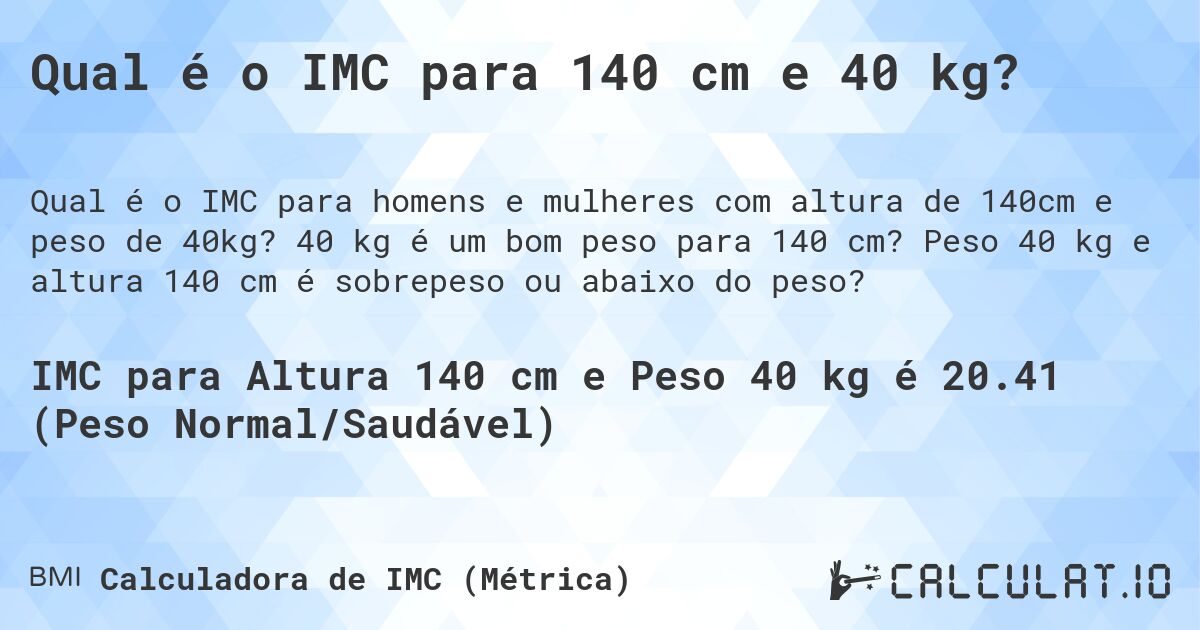 Qual é o IMC para 140 cm e 40 kg?

Qual é o IMC para homens e mulheres com altura de 140cm e peso de 40kg? 40 kg é um bom peso para 140 cm? Peso 40 kg e altura 140 cm é sobrepeso ou abaixo do peso?

IMC para Altura 140 cm e Peso 40 kg é 20.41 (Peso Normal/Saudável)

BMI Calculadora de IMC (Métrica)

CALCULAT.IO